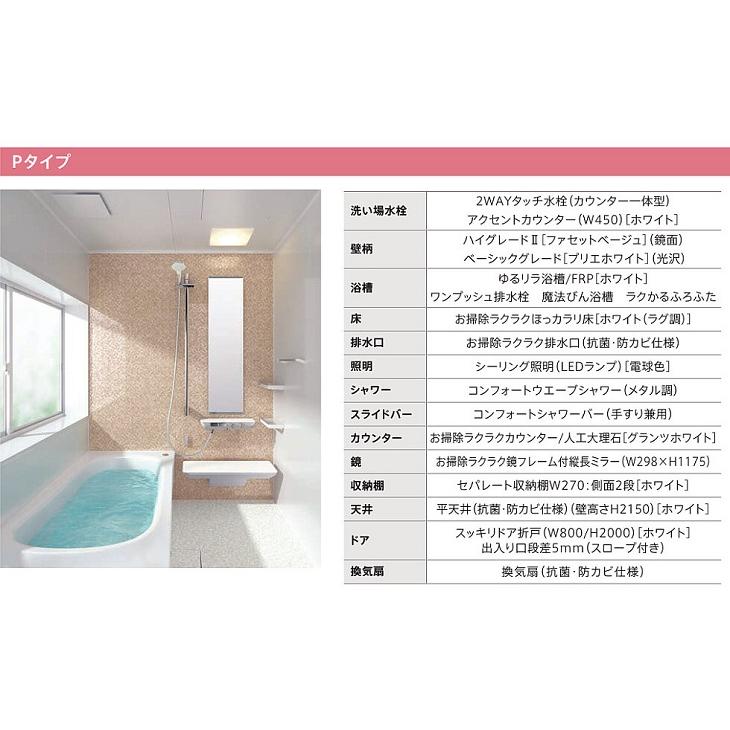 Pタイプ

| 洗い場水栓 | 2WAYタッチ水栓(カウンター一体型) アクセントカウンター(W450)[ホワイト] |
|---|---|
| 壁柄 | ハイグレードⅡ[ファセットベージュ](鏡面) ベーシックグレード[プリエホワイト](光沢) |
| 浴槽 | ゆるリラ浴槽/FRP[ホワイト] ワンプッシュ排水栓 魔法びん浴槽 ラクかるふろふた |
| 床 | お掃除ラクラクほっカラリ床[ホワイト(ラグ調)] |
| 排水口 | お掃除ラクラク排水口(抗菌・防カビ仕様) |
| 照明 | シーリング照明(LEDランプ)[電球色] |
| シャワー | コンフォートウエーブシャワー(メタル調) |
| スライドバー | コンフォートシャワーバー(手すり兼用) |
| カウンター | お掃除ラクラクカウンター/人工大理石[グランツホワイト] |
| 鏡 | お掃除ラクラク鏡フレーム付縦長ミラー(W298×H1175) |
| 収納棚 | セパレート収納棚W270:側面2段[ホワイト] |
| 天井 | 平天井(抗菌・防カビ仕様)(壁高さH2150)[ホワイト] |
| ドア | スッキリドア折戸(W800/H2000)[ホワイト] 出入り口段差5mm(スロープ付き) |
| 換気扇 | 換気扇(抗菌・防カビ仕様) |